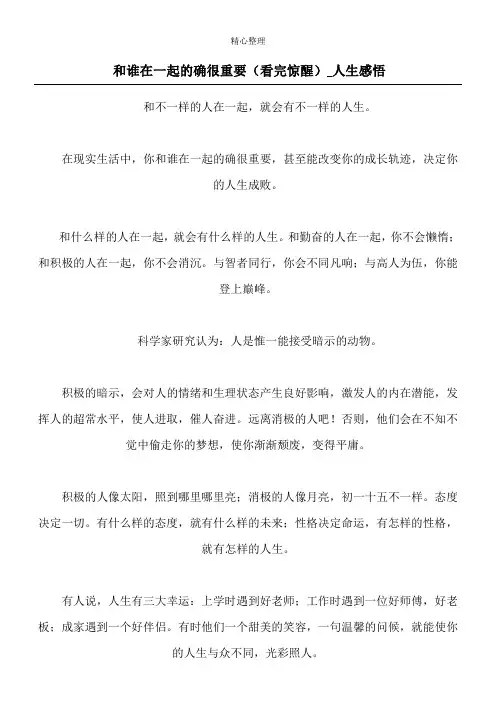 精心整理

和谁在一起的确很重要（看完惊醒）_人生感悟

和不一样的人在一起，就会有不一样的人生。

在现实生活中，你和谁在一起的确很重要，甚至能改变你的成长轨迹，决定你的人生成败。

和什么样的人在一起，就会有什么样的人生。和勤奋的人在一起，你不会懒惰；和积极的人在一起，你不会消沉。与智者同行，你会不同凡响；与高人为伍，你能登上巅峰。

科学家研究认为：人是惟一能接受暗示的动物。

积极的暗示，会对人的情绪和生理状态产生良好影响，激发人的内在潜能，发挥人的超常水平，使人进取，催人奋进。远离消极的人吧！否则，他们会在不知不觉中偷走你的梦想，使你渐渐颓废，变得平庸。

积极的人像太阳，照到哪里哪里亮；消极的人像月亮，初一十五不一样。态度决定一切。有什么样的态度，就有什么样的未来；性格决定命运，有怎样的性格，就有怎样的人生。

有人说，人生有三大幸运：上学时遇到好老师；工作时遇到一位好师傅，好老板；成家遇到一个好伴侣。有时他们一个甜美的笑容，一句温馨的问候，就能使你的人生与众不同，光彩照人。